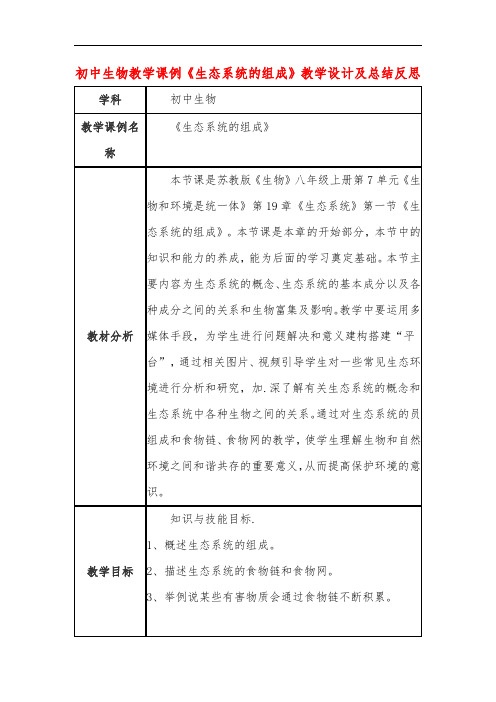 初中生物教学课例《生态系统的组成》教学设计及总结反思

| 学科 | 初中生物 |
|---|---|
| 教学课例名称 | 《生态系统的组成》 |
| 教材分析 | 本节课是苏教版《生物》八年级上册第7单元《生物和环境是统一体》第19章《生态系统》第一节《生态系统的组成》。本节课是本章的开始部分，本节中的知识和能力的养成，能为后面的学习奠定基础。本节主要内容为生态系统的概念、生态系统的基本成分以及各种成分之间的关系和生物富集及影响。教学中要运用多媒体手段，为学生进行问题解决和意义建构搭建“平台”，通过相关图片、视频引导学生对一些常见生态环境进行分析和研究，加.深了解有关生态系统的概念和生态系统中各种生物之间的关系。通过对生态系统的员组成和食物链、食物网的教学，使学生理解生物和自然环境之间和谐共存的重要意义，从而提高保护环境的意识。 |
| 教学目标 | 知识与技能目标.<br>1、概述生态系统的组成。<br>2、描述生态系统的食物链和食物网。<br>3、举例说某些有害物质会通过食物链不断积累。 |